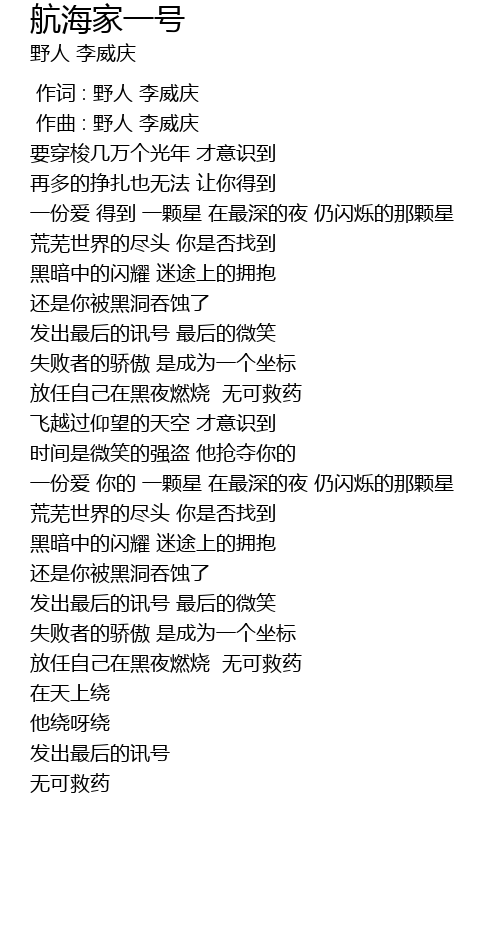 航海家一号
野人 李威庆

作词 : 野人 李威庆
作曲 : 野人 李威庆
要穿梭几万个光年 才意识到
再多的挣扎也无法 让你得到
一份爱 得到 一颗星 在最深的夜 仍闪烁的那颗星
荒芜世界的尽头 你是否找到
黑暗中的闪耀 迷途上的拥抱
还是你被黑洞吞蚀了
发出最后的讯号 最后的微笑
失败者的骄傲 是成为一个坐标
放任自己在黑夜燃烧 无可救药
飞越过仰望的天空 才意识到
时间是微笑的强盗 他抢夺你的
一份爱 你的 一颗星 在最深的夜 仍闪烁的那颗星
荒芜世界的尽头 你是否找到
黑暗中的闪耀 迷途上的拥抱
还是你被黑洞吞蚀了
发出最后的讯号 最后的微笑
失败者的骄傲 是成为一个坐标
放任自己在黑夜燃烧 无可救药
在天上绕
他绕呀绕
发出最后的讯号
无可救药